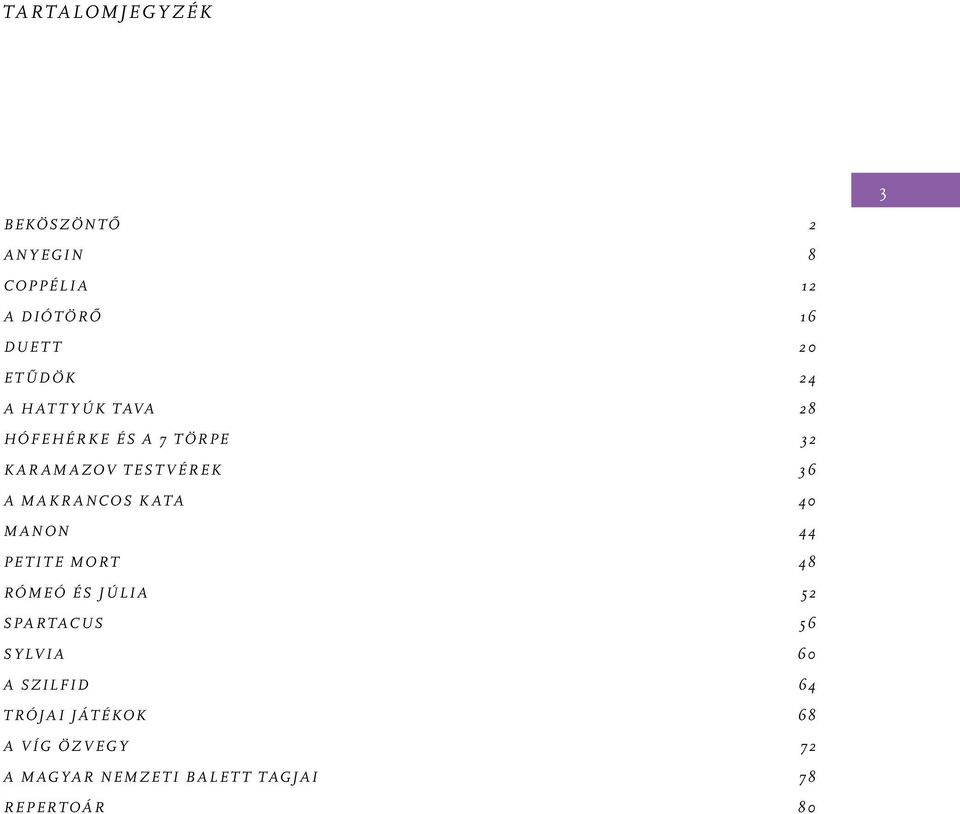 TARTALOMJEGYZÉK

3

| | |
|---|---|
| BEKÖSZÖNTŐ | 2 |
| ANYEGIN | 8 |
| COPPÉLIA | 12 |
| A DIÓTÖRŐ | 16 |
| DUETT | 20 |
| ETŰDÖK | 24 |
| A HATTYÚK TAVA | 28 |
| HÓFEHÉRKE ÉS A 7 TÖRPE | 32 |
| KARAMAZOV TESTVÉREK | 36 |
| A MAKRANCOS KATA | 40 |
| MANON | 44 |
| PETITE MORT | 48 |
| RÓMEÓ ÉS JÚLIA | 52 |
| SPARTACUS | 56 |
| SYLVIA | 60 |
| A SZILFID | 64 |
| TRÓJAI JÁTÉKOK | 68 |
| A VÍG ÖZVEGY | 72 |
| A MAGYAR NEMZETI BALETT TAGJAI | 78 |
| REPERTOÁR | 80 |